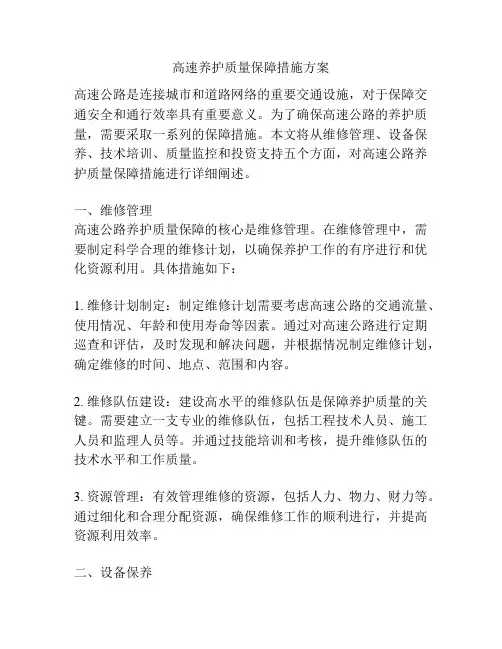 高速养护质量保障措施方案

高速公路是连接城市和道路网络的重要交通设施，对于保障交通安全和通行效率具有重要意义。为了确保高速公路的养护质量，需要采取一系列的保障措施。本文将从维修管理、设备保养、技术培训、质量监控和投资支持五个方面，对高速公路养护质量保障措施进行详细阐述。

一、维修管理
高速公路养护质量保障的核心是维修管理。在维修管理中，需要制定科学合理的维修计划，以确保养护工作的有序进行和优化资源利用。具体措施如下：

1. 维修计划制定：制定维修计划需要考虑高速公路的交通流量、使用情况、年龄和使用寿命等因素。通过对高速公路进行定期巡查和评估，及时发现和解决问题，并根据情况制定维修计划，确定维修的时间、地点、范围和内容。

2. 维修队伍建设：建设高水平的维修队伍是保障养护质量的关键。需要建立一支专业的维修队伍，包括工程技术人员、施工人员和监理人员等。并通过技能培训和考核，提升维修队伍的技术水平和工作质量。

3. 资源管理：有效管理维修的资源，包括人力、物力、财力等。通过细化和合理分配资源，确保维修工作的顺利进行，并提高资源利用效率。

二、设备保养